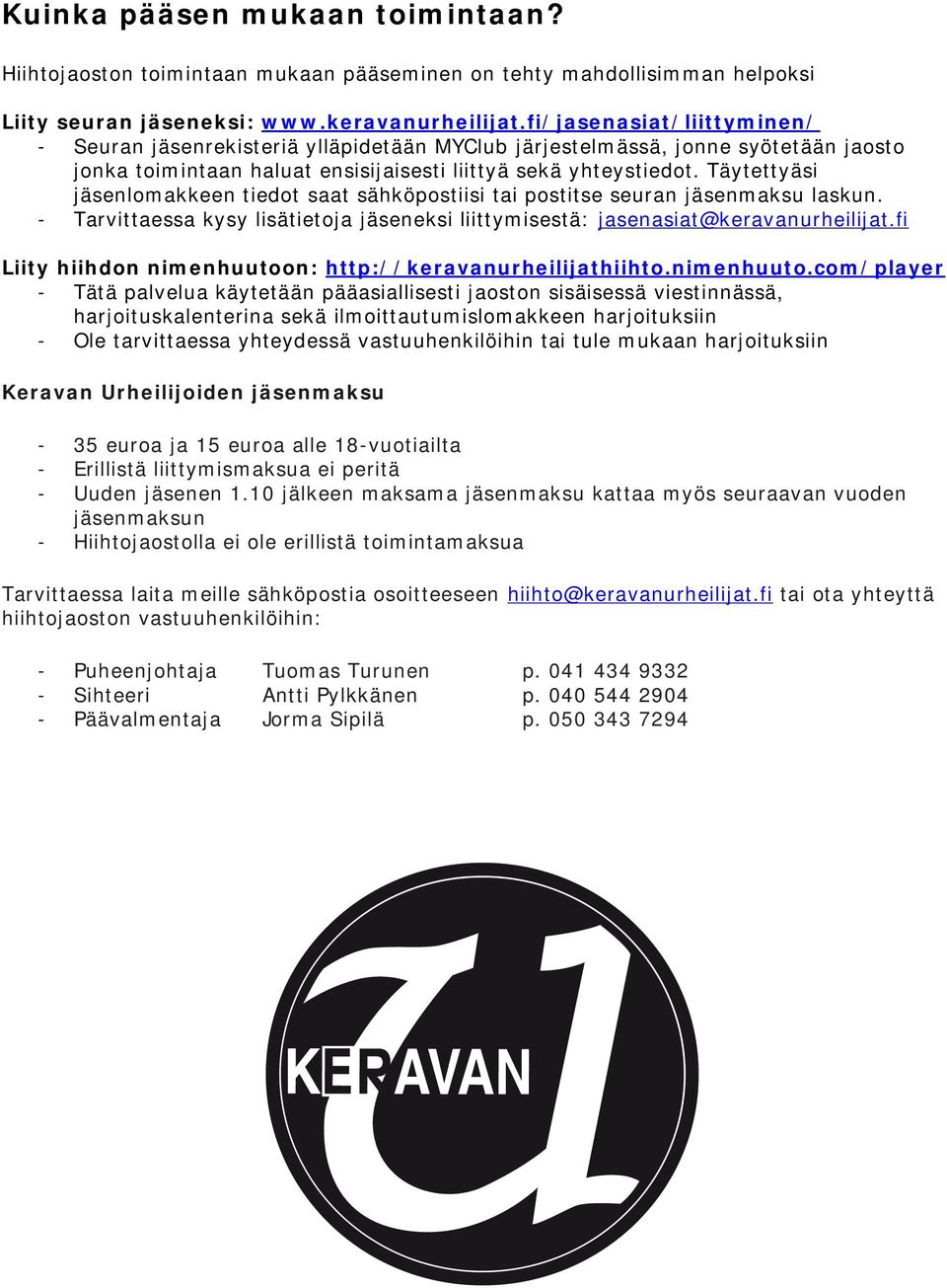 Kuinka pääsen mukaan toimintaan?

Hiihtojaoston toimintaan mukaan pääseminen on tehty mahdollisimman helpoksi

Liity seuran jäseneksi: www.keravanurheilijat.fi/jasenasiat/liittyminen/
- Seuran jäsenrekisteriä ylläpidetään MYClub järjestelmässä, jonne syötetään jaosto jonka toimintaan haluat ensisijaisesti liittyä sekä yhteystiedot. Täytettyäsi jäsenlomakkeen tiedot saat sähköpostiisi tai postitse seuran jäsenmaksu laskun.
- Tarvittaessa kysy lisätietoja jäseneksi liittymisestä: jasenasiat@keravanurheilijat.fi

Liity hiihdon nimenhuutoon: http://keravanurheilijathiihto.nimenhuuto.com/player
- Tätä palvelua käytetään pääasiallisesti jaoston sisäisessä viestinnässä, harjoituskalenterina sekä ilmoittautumislomakkeen harjoituksiin
- Ole tarvittaessa yhteydessä vastuuhenkilöihin tai tule mukaan harjoituksiin

Keravan Urheilijoiden jäsenmaksu

- 35 euroa ja 15 euroa alle 18-vuotiailta
- Erillistä liittymismaksua ei peritä
- Uuden jäsenen 1.10 jälkeen maksama jäsenmaksu kattaa myös seuraavan vuoden jäsenmaksun
- Hiihtojaostolla ei ole erillistä toimintamaksua

Tarvittaessa laita meille sähköpostia osoitteeseen hiihto@keravanurheilijat.fi tai ota yhteyttä hiihtojaoston vastuuhenkilöihin:

- Puheenjohtaja Tuomas Turunen p. 041 434 9332
- Sihteeri Antti Pylkkänen p. 040 544 2904
- Päävalmentaja Jorma Sipilä p. 050 343 7294

KERAVAN